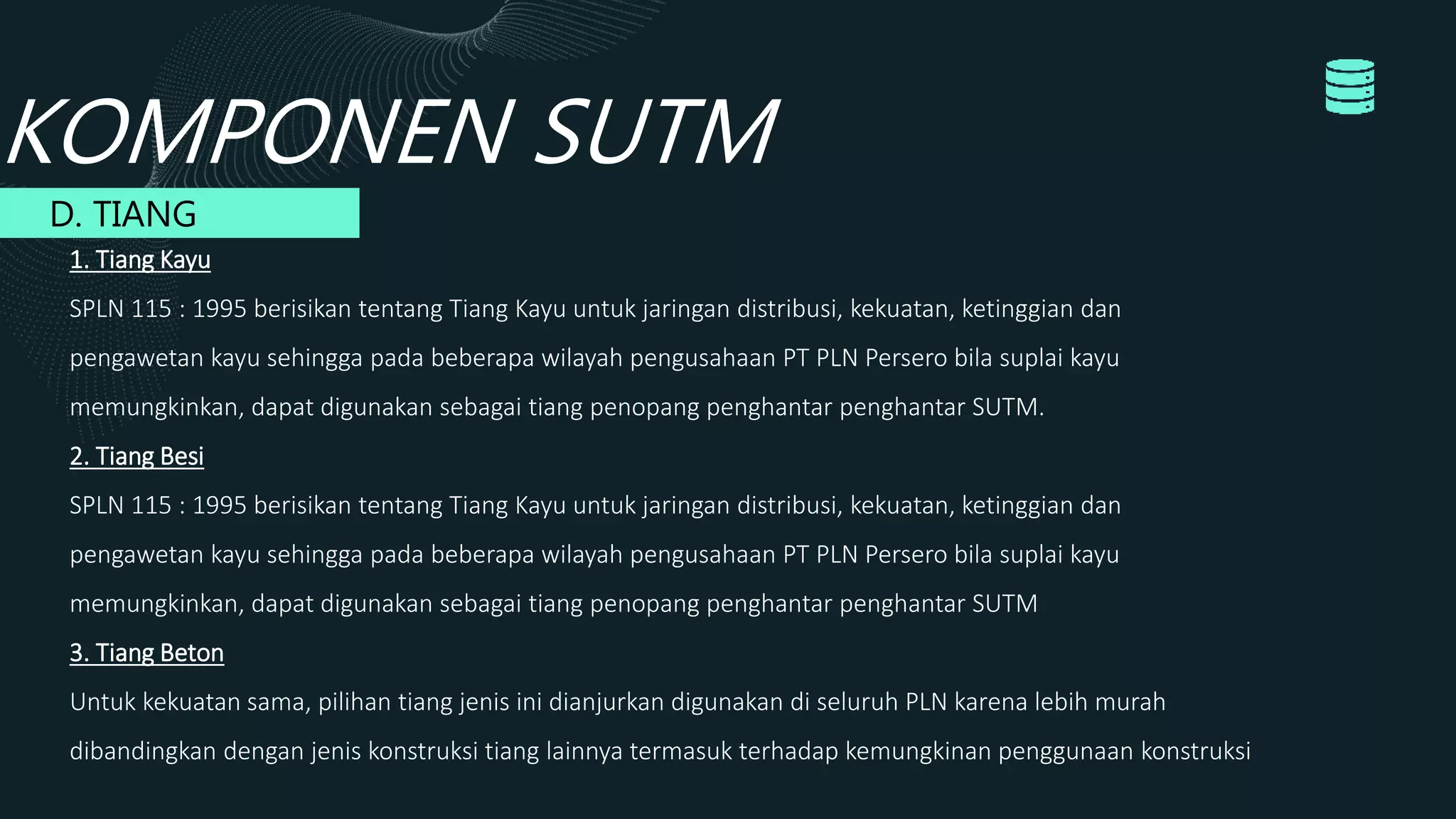 KOMPONEN SUTM

D. TIANG

1. Tiang Kayu

SPLN 115 : 1995 berisikan tentang Tiang Kayu untuk jaringan distribusi, kekuatan, ketinggian dan pengawetan kayu sehingga pada beberapa wilayah pengusahaan PT PLN Persero bila suplai kayu memungkinkan, dapat digunakan sebagai tiang penopang penghantar penghantar SUTM.

2. Tiang Besi

SPLN 115 : 1995 berisikan tentang Tiang Kayu untuk jaringan distribusi, kekuatan, ketinggian dan pengawetan kayu sehingga pada beberapa wilayah pengusahaan PT PLN Persero bila suplai kayu memungkinkan, dapat digunakan sebagai tiang penopang penghantar penghantar SUTM

3. Tiang Beton

Untuk kekuatan sama, pilihan tiang jenis ini dianjurkan digunakan di seluruh PLN karena lebih murah dibandingkan dengan jenis konstruksi tiang lainnya termasuk terhadap kemungkinan penggunaan konstruksi